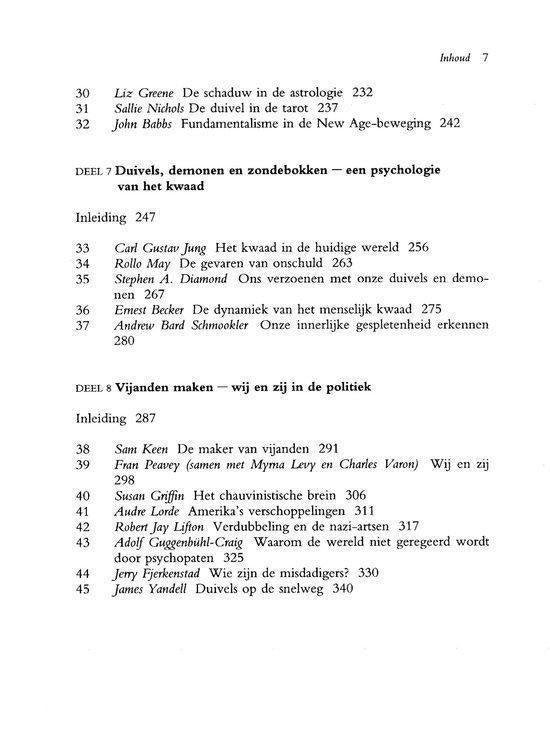 Inhoud 7

30 Liz Greene De schaduw in de astrologie 232
31 Sallie Nichols De duivel in de tarot 237
32 John Babbs Fundamentalisme in de New Age-beweging 242

DEEL 7 Duivels, demonen en zondebokken — een psychologie van het kwaad

Inleiding 247

33 Carl Gustav Jung Het kwaad in de huidige wereld 256
34 Rollo May De gevaren van onschuld 263
35 Stephen A. Diamond Ons verzoenen met onze duivels en demonen 267
36 Ernest Becker De dynamiek van het menselijk kwaad 275
37 Andrew Bard Schmookler Onze innerlijke gespletenheid erkennen 280

DEEL 8 Vijanden maken — wij en zij in de politiek

Inleiding 287

38 Sam Keen De maker van vijanden 291
39 Fran Peavey (samen met Myrna Levy en Charles Varon) Wij en zij 298
40 Susan Griffin Het chauvinistische brein 306
41 Audre Lorde Amerika's verschoppelingen 311
42 Robert Jay Lifton Verdubbeling en de nazi-artsen 317
43 Adolf Guggenbühl-Craig Waarom de wereld niet geregeerd wordt door psychopaten 325
44 Jerry Fjerkenstad Wie zijn de misdadigers? 330
45 James Yandell Duivels op de snelweg 340